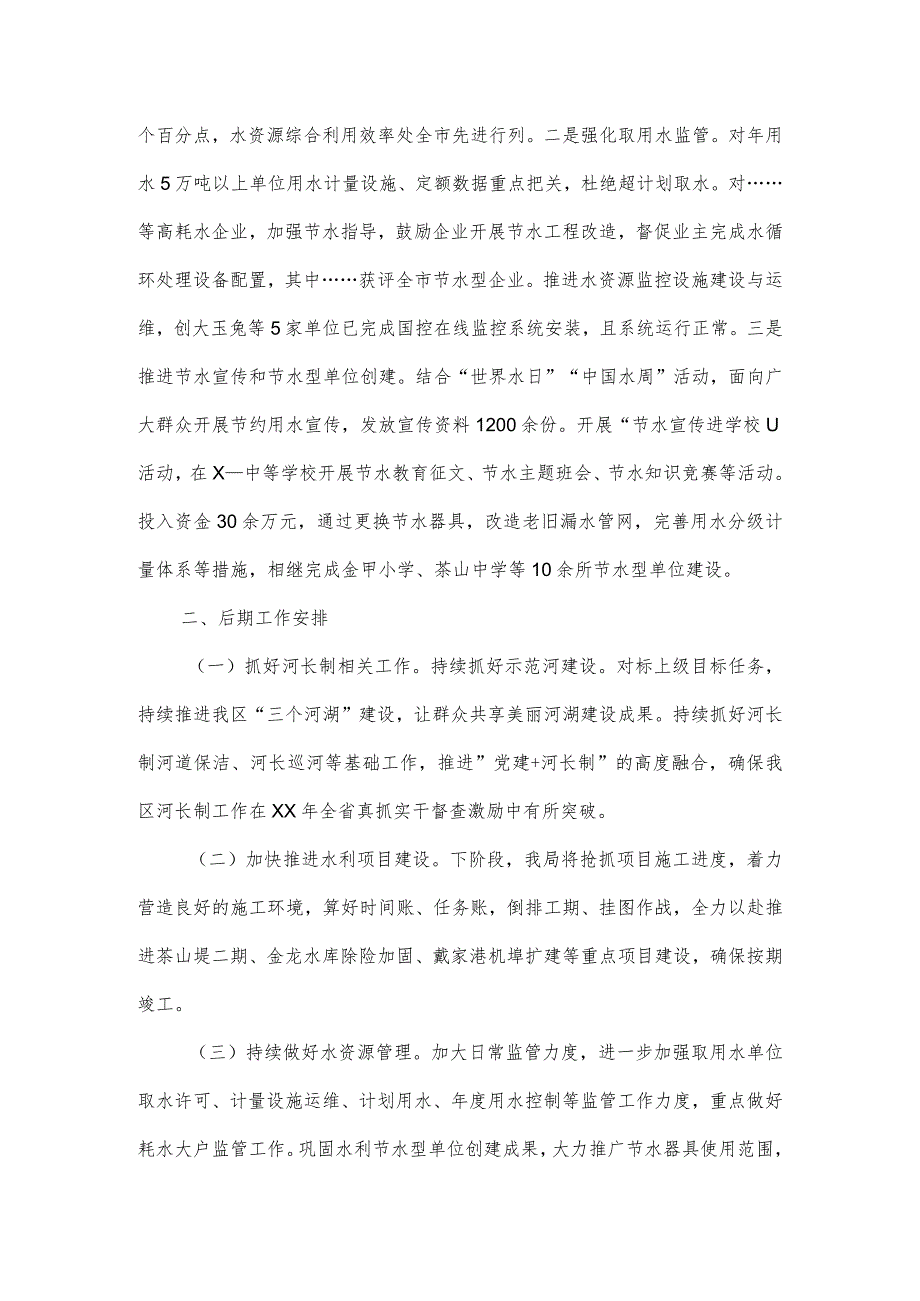 个百分点，水资源综合利用效率处全市先进行列。二是强化取用水监管。对年用水5万吨以上单位用水计量设施、定额数据重点把关，杜绝超计划取水。对……等高耗水企业，加强节水指导，鼓励企业开展节水工程改造，督促业主完成水循环处理设备配置，其中……获评全市节水型企业。推进水资源监控设施建设与运维，创大玉兔等5家单位已完成国控在线监控系统安装，且系统运行正常。三是推进节水宣传和节水型单位创建。结合“世界水日”“中国水周”活动，面向广大群众开展节约用水宣传，发放宣传资料1200余份。开展“节水宣传进学校U活动，在X—中等学校开展节水教育征文、节水主题班会、节水知识竞赛等活动。投入资金30余万元，通过更换节水器具，改造老旧漏水管网，完善用水分级计量体系等措施，相继完成金甲小学、茶山中学等10余所节水型单位建设。

二、后期工作安排

（一）抓好河长制相关工作。持续抓好示范河建设。对标上级目标任务，持续推进我区“三个河湖”建设，让群众共享美丽河湖建设成果。持续抓好河长制河道保洁、河长巡河等基础工作，推进”党建+河长制”的高度融合，确保我区河长制工作在XX年全省真抓实干督查激励中有所突破。

（二）加快推进水利项目建设。下阶段，我局将抢抓项目施工进度，着力营造良好的施工环境，算好时间账、任务账，倒排工期、挂图作战，全力以赴推进茶山堤二期、金龙水库除险加固、戴家港机埠扩建等重点项目建设，确保按期竣工。

（三）持续做好水资源管理。加大日常监管力度，进一步加强取用水单位取水许可、计量设施运维、计划用水、年度用水控制等监管工作力度，重点做好耗水大户监管工作。巩固水利节水型单位创建成果，大力推广节水器具使用范围，